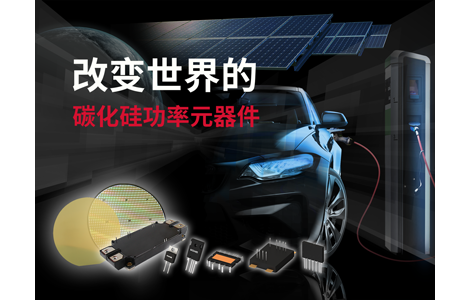 改变世界的
碳化硅功率元器件